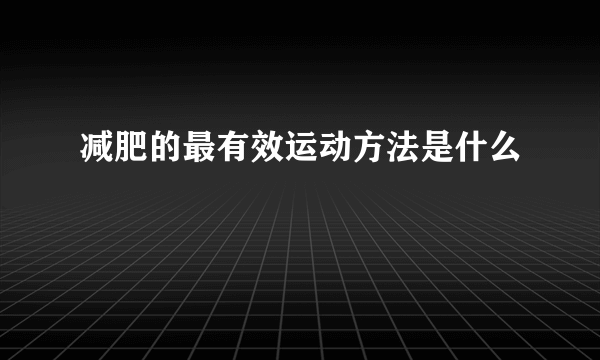 减肥的最有效运动方法是什么